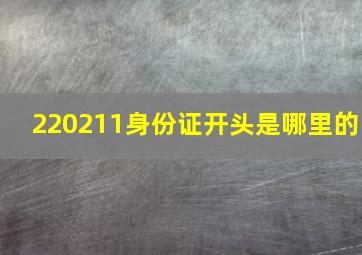 220211身份证开头是哪里的